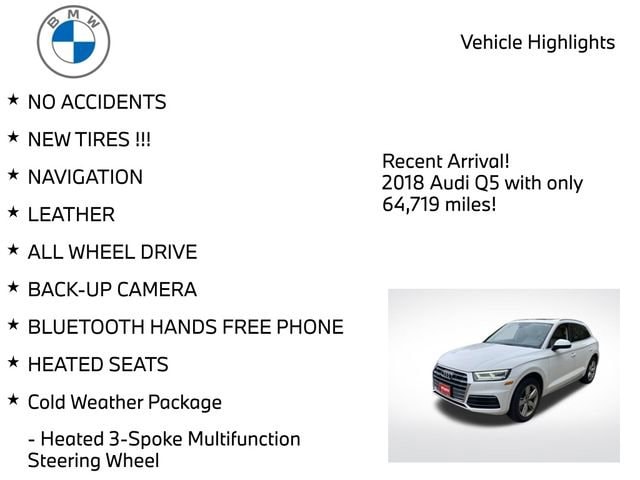 BMW

Vehicle Highlights

★ NO ACCIDENTS

★ NEW TIRES !!!

★ NAVIGATION

★ LEATHER

★ ALL WHEEL DRIVE

★ BACK-UP CAMERA

★ BLUETOOTH HANDS FREE PHONE

★ HEATED SEATS

★ Cold Weather Package

- Heated 3-Spoke Multifunction Steering Wheel

Recent Arrival!
2018 Audi Q5 with only 64,719 miles!